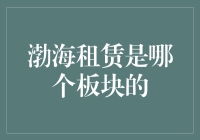 渤海租赁是哪个板块的